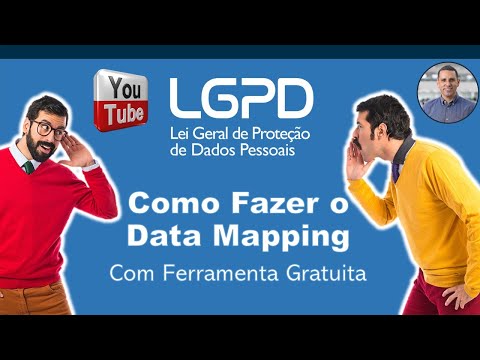 You Tube

LGPD
Lei Geral de Proteção de Dados Pessoais

Como Fazer o Data Mapping
Com Ferramenta Gratuita